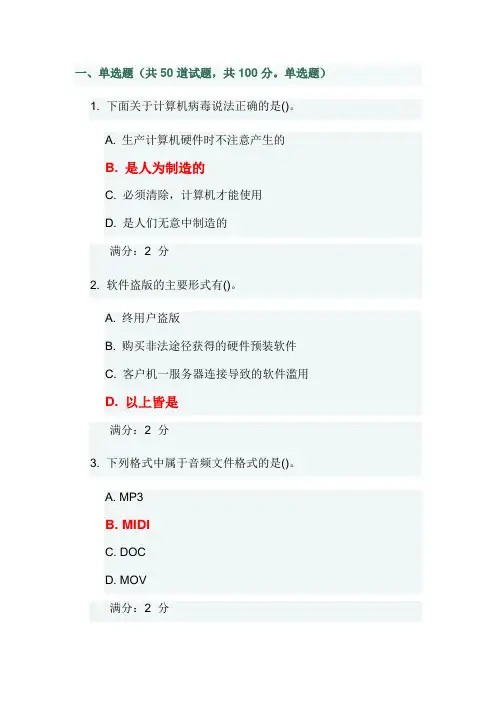 一、单选题（共 50 道试题，共 100 分。单选题）

1. 下面关于计算机病毒说法正确的是()。

A. 生产计算机硬件时不注意产生的

B. 是人为制造的

C. 必须清除，计算机才能使用

D. 是人们无意中制造的

满分：2 分

2. 软件盗版的主要形式有()。

A. 终用户盗版

B. 购买非法途径获得的硬件预装软件

C. 客户机一服务器连接导致的软件滥用

D. 以上皆是

满分：2 分

3. 下列格式中属于音频文件格式的是()。

A. MP3

B. MIDI

C. DOC

D. MOV

满分：2 分